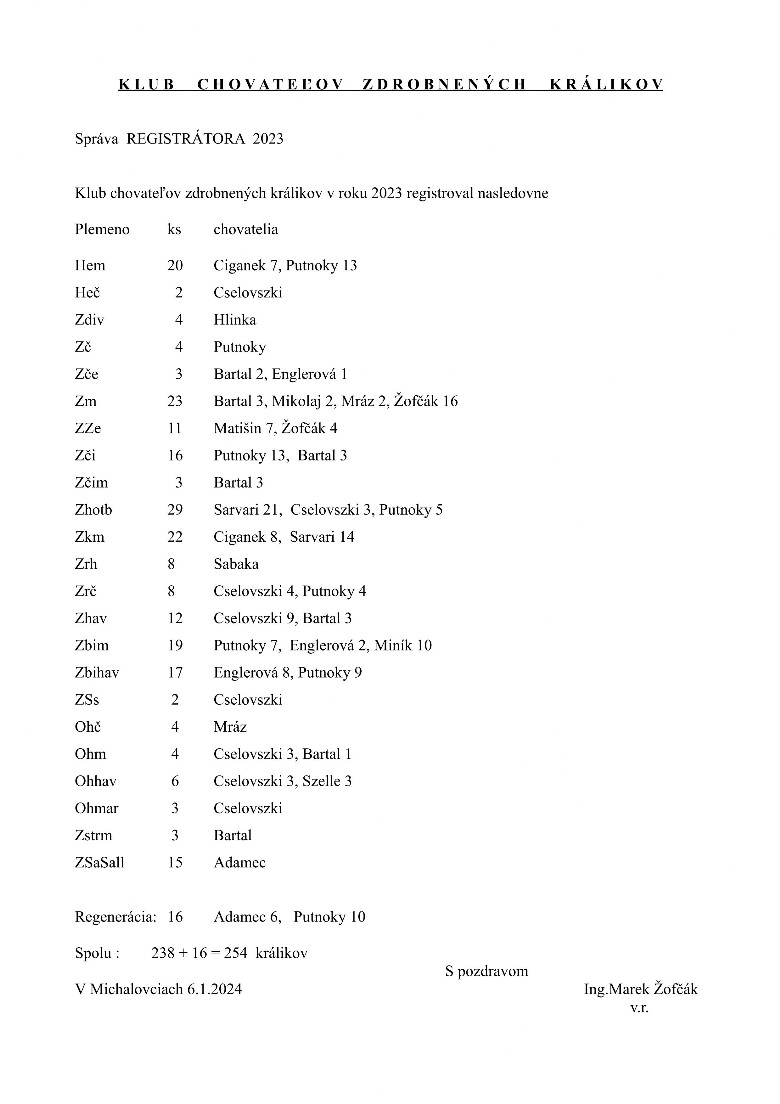 KLUB CHOVATEĽOV ZDROBNENÝCH KRÁLIKOV

Správa REGISTRÁTORA 2023

Klub chovateľov zdrobnených králikov v roku 2023 registroval nasledovne

| Plemeno | ks | chovatelia |
|---|---|---|
| Hem | 20 | Ciganek 7, Putnoky 13 |
| Heč | 2 | Cselovszki |
| Zdiv | 4 | Hlinka |
| Zč | 4 | Putnoky |
| Zče | 3 | Bartal 2, Englerová 1 |
| Zm | 23 | Bartal 3, Mikolaj 2, Mráz 2, Žofčák 16 |
| ZZe | 11 | Matišin 7, Žofčák 4 |
| Zči | 16 | Putnoky 13, Bartal 3 |
| Zčim | 3 | Bartal 3 |
| Zhotb | 29 | Sarvari 21, Cselovszki 3, Putnoky 5 |
| Zkm | 22 | Ciganek 8, Sarvari 14 |
| Zrh | 8 | Sabaka |
| Zrč | 8 | Cselovszki 4, Putnoky 4 |
| Zhav | 12 | Cselovszki 9, Bartal 3 |
| Zbim | 19 | Putnoky 7, Englerová 2, Miník 10 |
| Zbihav | 17 | Englerová 8, Putnoky 9 |
| ZSs | 2 | Cselovszki |
| Ohč | 4 | Mráz |
| Ohm | 4 | Cselovszki 3, Bartal 1 |
| Ohhav | 6 | Cselovszki 3, Szelle 3 |
| Ohmar | 3 | Cselovszki |
| Zstrm | 3 | Bartal |
| ZSaSall | 15 | Adamec |

Regenerácia: 16 Adamec 6, Putnoky 10

Spolu : 238 + 16 = 254 králikov

S pozdravom

V Michalovciach 6.1.2024

Ing.Marek Žofčák
v.r.